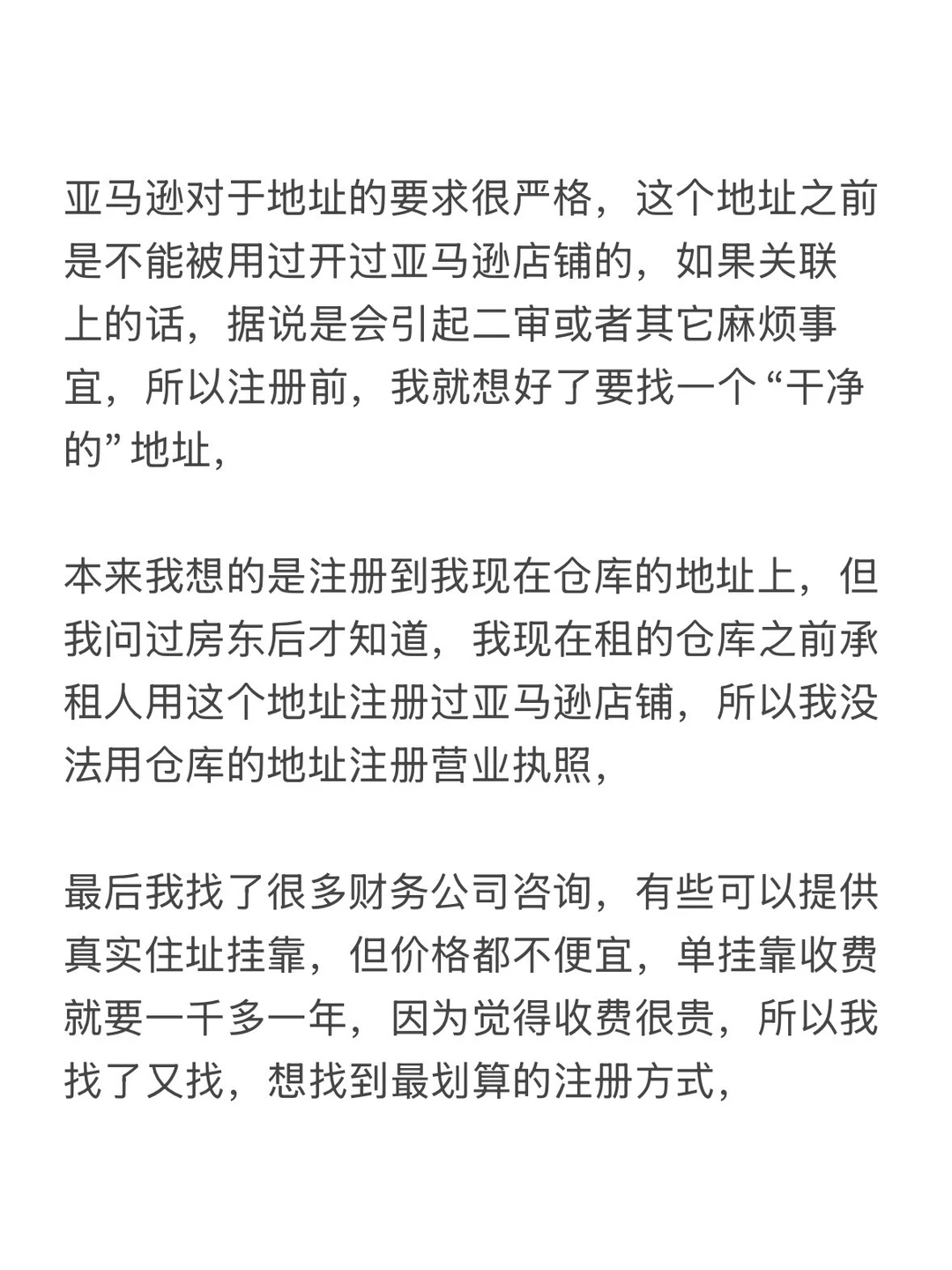 亚马逊对于地址的要求很严格，这个地址之前是不能被用过开过亚马逊店铺的，如果关联上的话，据说是会引起二审或者其它麻烦事宜，所以注册前，我就想好了要找一个“干净的”地址，

本来我想的是注册到我现在仓库的地址上，但我问过房东后才知道，我现在租的仓库之前承租人用这个地址注册过亚马逊店铺，所以我没法用仓库的地址注册营业执照，

最后我找了很多财务公司咨询，有些可以提供真实住址挂靠，但价格都不便宜，单挂靠收费就要一千多一年，因为觉得收费很贵，所以我找了又找，想找到最划算的注册方式，